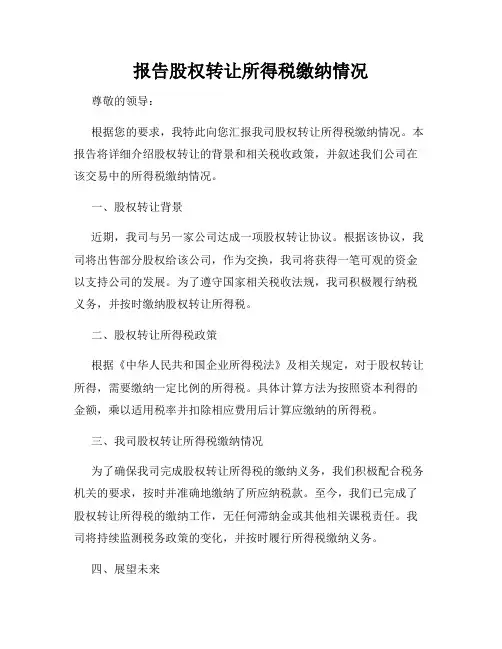 报告股权转让所得税缴纳情况

尊敬的领导：

根据您的要求，我特此向您汇报我司股权转让所得税缴纳情况。本报告将详细介绍股权转让的背景和相关税收政策，并叙述我们公司在该交易中的所得税缴纳情况。

一、股权转让背景

近期，我司与另一家公司达成一项股权转让协议。根据该协议，我司将出售部分股权给该公司，作为交换，我司将获得一笔可观的资金以支持公司的发展。为了遵守国家相关税收法规，我司积极履行纳税义务，并按时缴纳股权转让所得税。

二、股权转让所得税政策

根据《中华人民共和国企业所得税法》及相关规定，对于股权转让所得，需要缴纳一定比例的所得税。具体计算方法为按照资本利得的金额，乘以适用税率并扣除相应费用后计算应缴纳的所得税。

三、我司股权转让所得税缴纳情况

为了确保我司完成股权转让所得税的缴纳义务，我们积极配合税务机关的要求，按时并准确地缴纳了所应纳税款。至今，我们已完成了股权转让所得税的缴纳工作，无任何滞纳金或其他相关课税责任。我司将持续监测税务政策的变化，并按时履行所得税缴纳义务。

四、展望未来